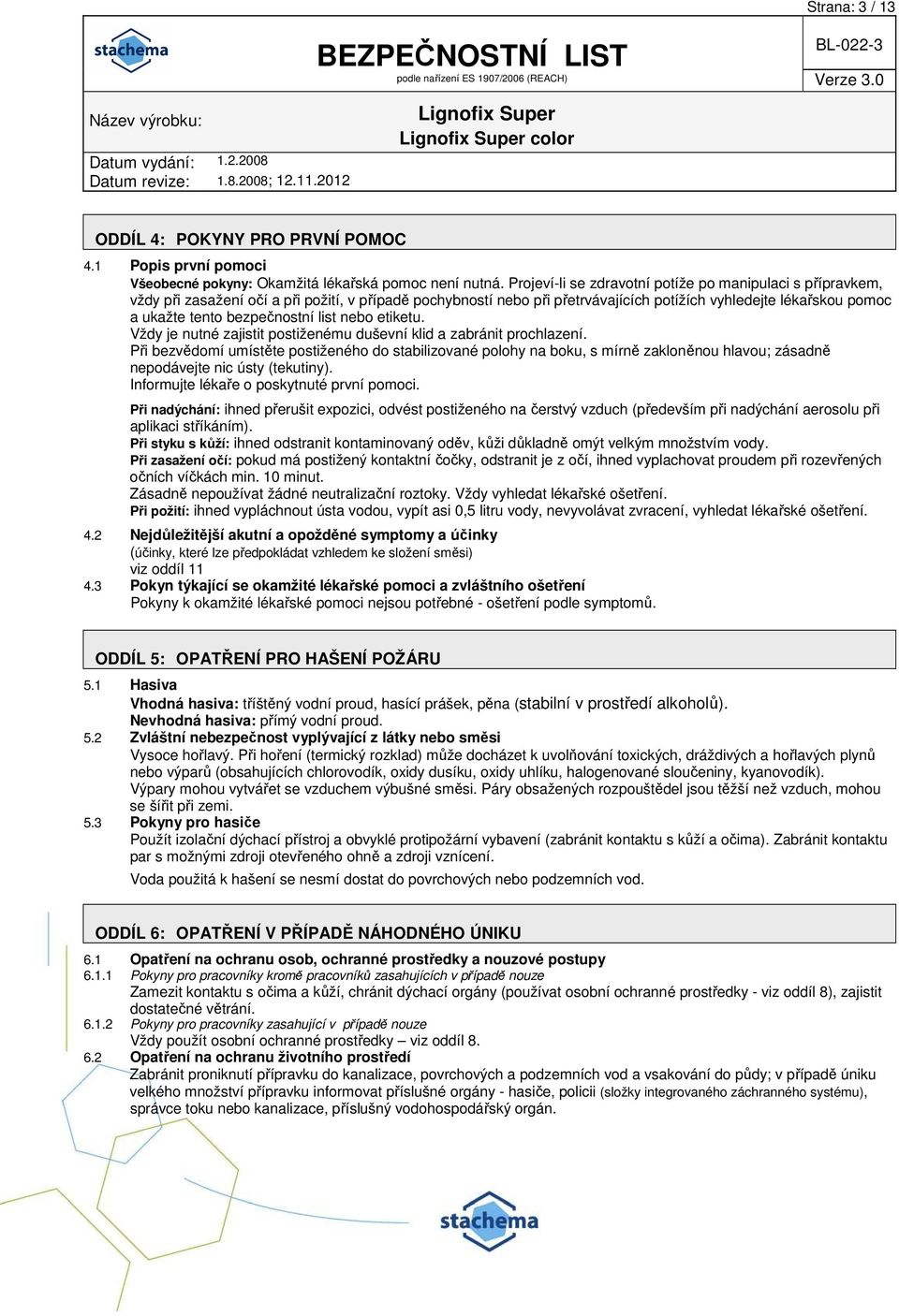 Strana: 3 / 13

stachema

BEZPEČNOSTNÍ LIST
podle nařízení ES 1907/2006 (REACH)

BL-022-3
Verze 3.0

Název výrobku:
Lignofix Super
Lignofix Super color

Datum vydání: 1.2.2008
Datum revize: 1.8.2008; 12.11.2012

ODDÍL 4: POKYNY PRO PRVNÍ POMOC

4.1 Popis první pomoci
Všeobecné pokyny: Okamžitá lékařská pomoc není nutná. Projeví-li se zdravotní potíže po manipulaci s přípravkem, vždy při zasažení očí a při požití, v případě pochybností nebo při přetrvávajících potížích vyhledejte lékařskou pomoc a ukažte tento bezpečnostní list nebo etiketu.
Vždy je nutné zajistit postiženému duševní klid a zabránit prochlazení.
Při bezvědomí umístěte postiženého do stabilizované polohy na boku, s mírně zakloněnou hlavou; zásadně nepodávejte nic ústy (tekutiny).
Informujte lékaře o poskytnuté první pomoci.

Při nadýchání: ihned přerušit expozici, odvést postiženého na čerstvý vzduch (především při nadýchání aerosolu při aplikaci stříkáním).
Při styku s kůží: ihned odstranit kontaminovaný oděv, kůži důkladně omýt velkým množstvím vody.
Při zasažení očí: pokud má postižený kontaktní čočky, odstranit je z očí, ihned vyplachovat proudem při rozevřených očních víčkách min. 10 minut.
Zásadně nepoužívat žádné neutralizační roztoky. Vždy vyhledat lékařské ošetření.
Při požití: ihned vypláchnout ústa vodou, vypít asi 0,5 litru vody, nevyvolávat zvracení, vyhledat lékařské ošetření.

4.2 Nejdůležitější akutní a opožděné symptomy a účinky
(účinky, které lze předpokládat vzhledem ke složení směsi)
viz oddíl 11

4.3 Pokyn týkající se okamžité lékařské pomoci a zvláštního ošetření
Pokyny k okamžité lékařské pomoci nejsou potřebné - ošetření podle symptomů.

ODDÍL 5: OPATŘENÍ PRO HAŠENÍ POŽÁRU

5.1 Hasiva
Vhodná hasiva: tříštěný vodní proud, hasící prášek, pěna (stabilní v prostředí alkoholů).
Nevhodná hasiva: přímý vodní proud.

5.2 Zvláštní nebezpečnost vyplývající z látky nebo směsi
Vysoce hořlavý. Při hoření (termický rozklad) může docházet k uvolňování toxických, dráždivých a hořlavých plynů nebo výparů (obsahujících chlorovodík, oxidy dusíku, oxidy uhlíku, halogenované sloučeniny, kyanovodík).
Výpary mohou vytvářet se vzduchem výbušné směsi. Páry obsažených rozpouštědel jsou těžší než vzduch, mohou se šířit při zemi.

5.3 Pokyny pro hasiče
Použít izolační dýchací přístroj a obvyklé protipožární vybavení (zabránit kontaktu s kůží a očima). Zabránit kontaktu par s možnými zdroji otevřeného ohně a zdroji vznícení.
Voda použitá k hašení se nesmí dostat do povrchových nebo podzemních vod.

ODDÍL 6: OPATŘENÍ V PŘÍPADĚ NÁHODNÉHO ÚNIKU

6.1 Opatření na ochranu osob, ochranné prostředky a nouzové postupy
6.1.1 Pokyny pro pracovníky kromě pracovníků zasahujících v případě nouze
Zamezit kontaktu s očima a kůží, chránit dýchací orgány (používat osobní ochranné prostředky - viz oddíl 8), zajistit dostatečné větrání.
6.1.2 Pokyny pro pracovníky zasahující v případě nouze
Vždy použít osobní ochranné prostředky – viz oddíl 8.
6.2 Opatření na ochranu životního prostředí
Zabránit proniknutí přípravku do kanalizace, povrchových a podzemních vod a vsakování do půdy; v případě úniku velkého množství přípravku informovat příslušné orgány - hasiče, policii (složky integrovaného záchranného systému), správce toku nebo kanalizace, příslušný vodohospodářský orgán.

stachema